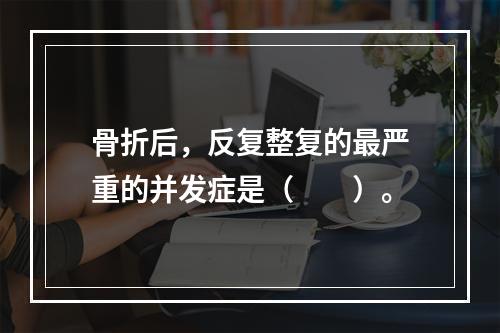 骨折后，反复整复的最严重的并发症是（　　）。